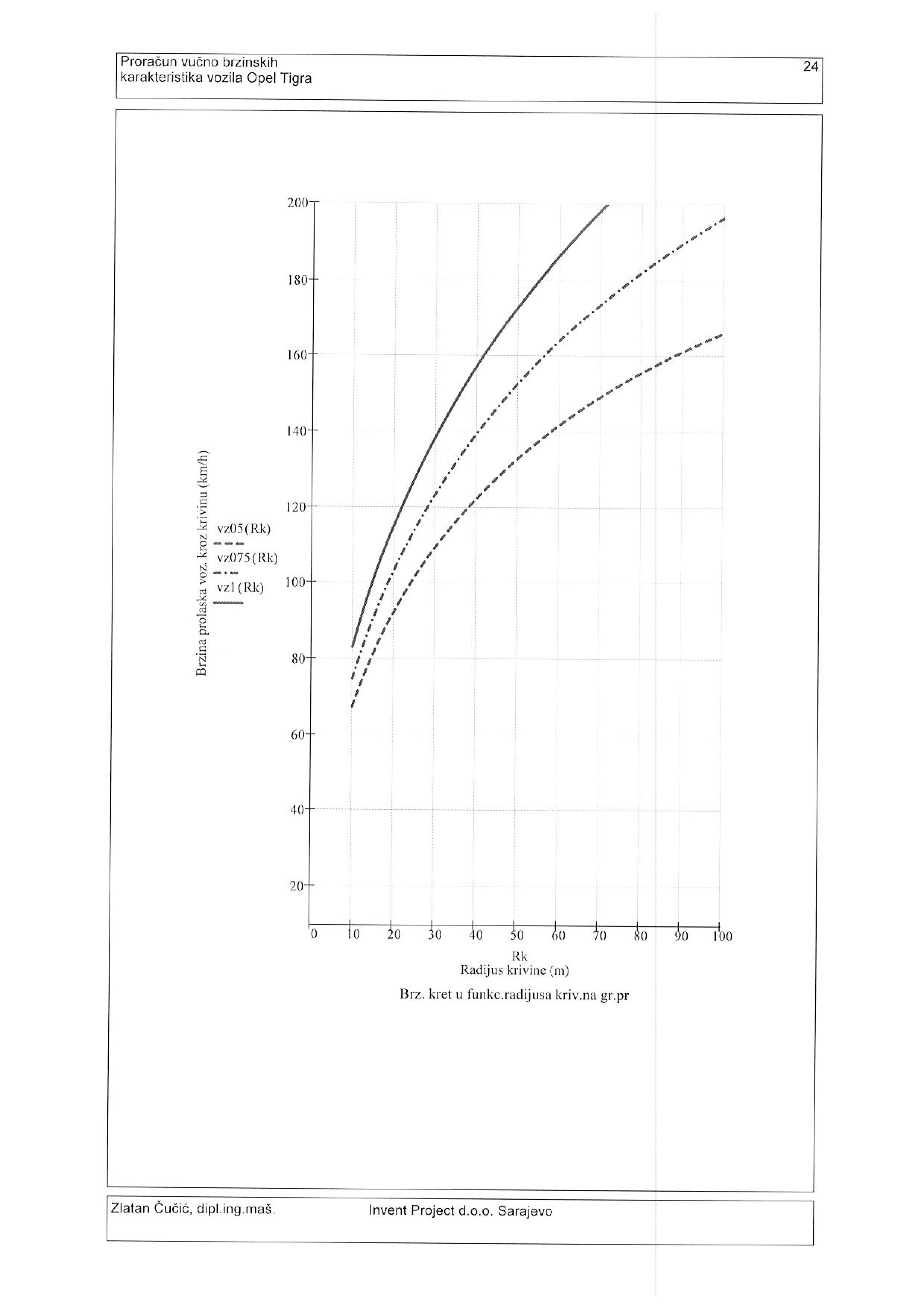 Proračun vučno brzinskih karakteristika vozila Opel Tigra

24

200
180
160
140
120
100
80
60
40
20

Brzina prolaska voz. kroz krivinu (km/h)

vz05(Rk)
vz075(Rk)
vz1(Rk)

0 10 20 30 40 50 60 70 80 90 100

Rk
Radijus krivine (m)

Brz. kret u funkc.radijusa kriv.na gr.pr

Zlatan Čučić, dipl.ing.maš.

Invent Project d.o.o. Sarajevo